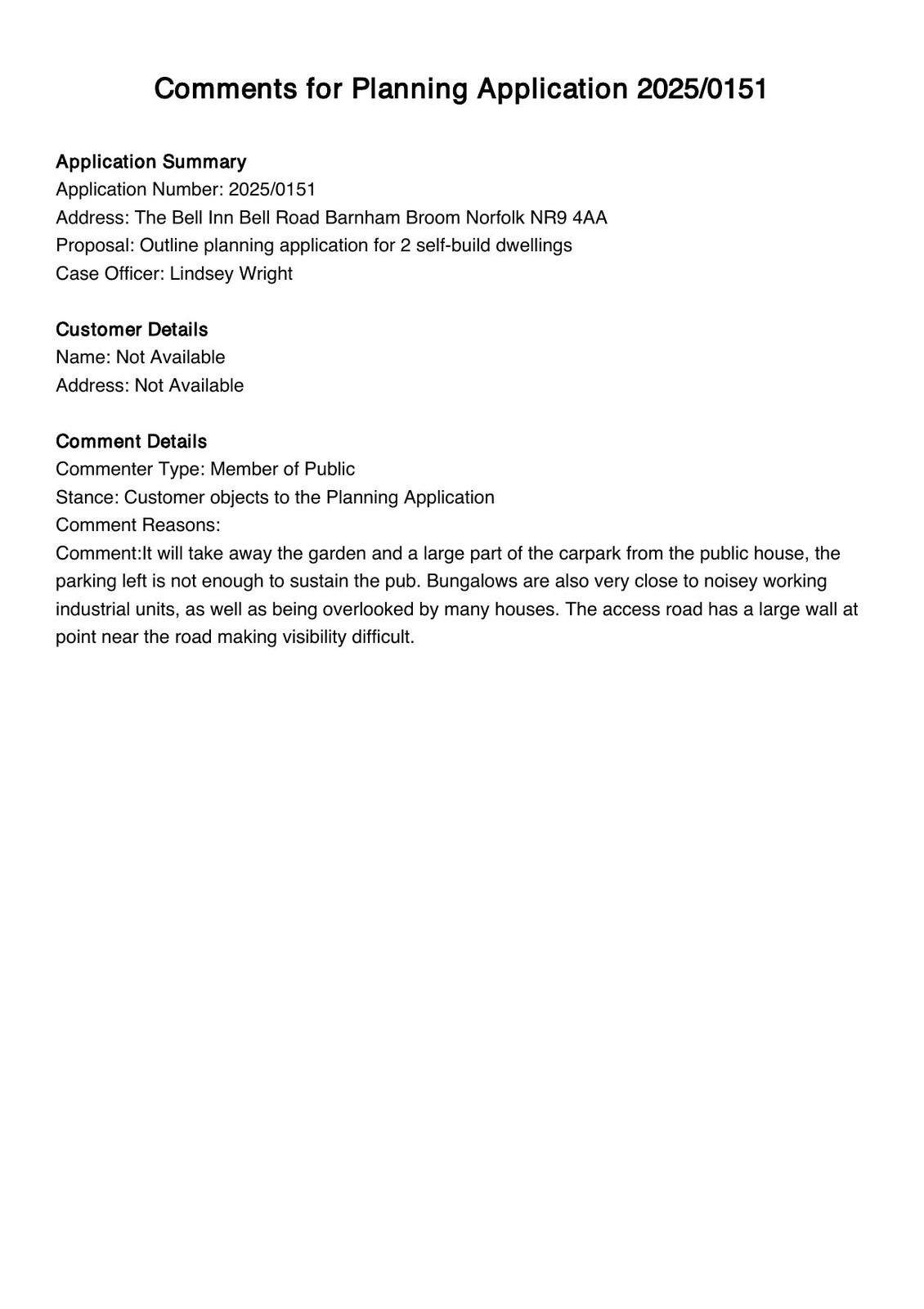 Comments for Planning Application 2025/0151

Application Summary
Application Number: 2025/0151
Address: The Bell Inn Bell Road Barnham Broom Norfolk NR9 4AA
Proposal: Outline planning application for 2 self-build dwellings
Case Officer: Lindsey Wright

Customer Details
Name: Not Available
Address: Not Available

Comment Details
Commenter Type: Member of Public
Stance: Customer objects to the Planning Application
Comment Reasons:
Comment:It will take away the garden and a large part of the carpark from the public house, the parking left is not enough to sustain the pub. Bungalows are also very close to noisey working industrial units, as well as being overlooked by many houses. The access road has a large wall at point near the road making visibility difficult.